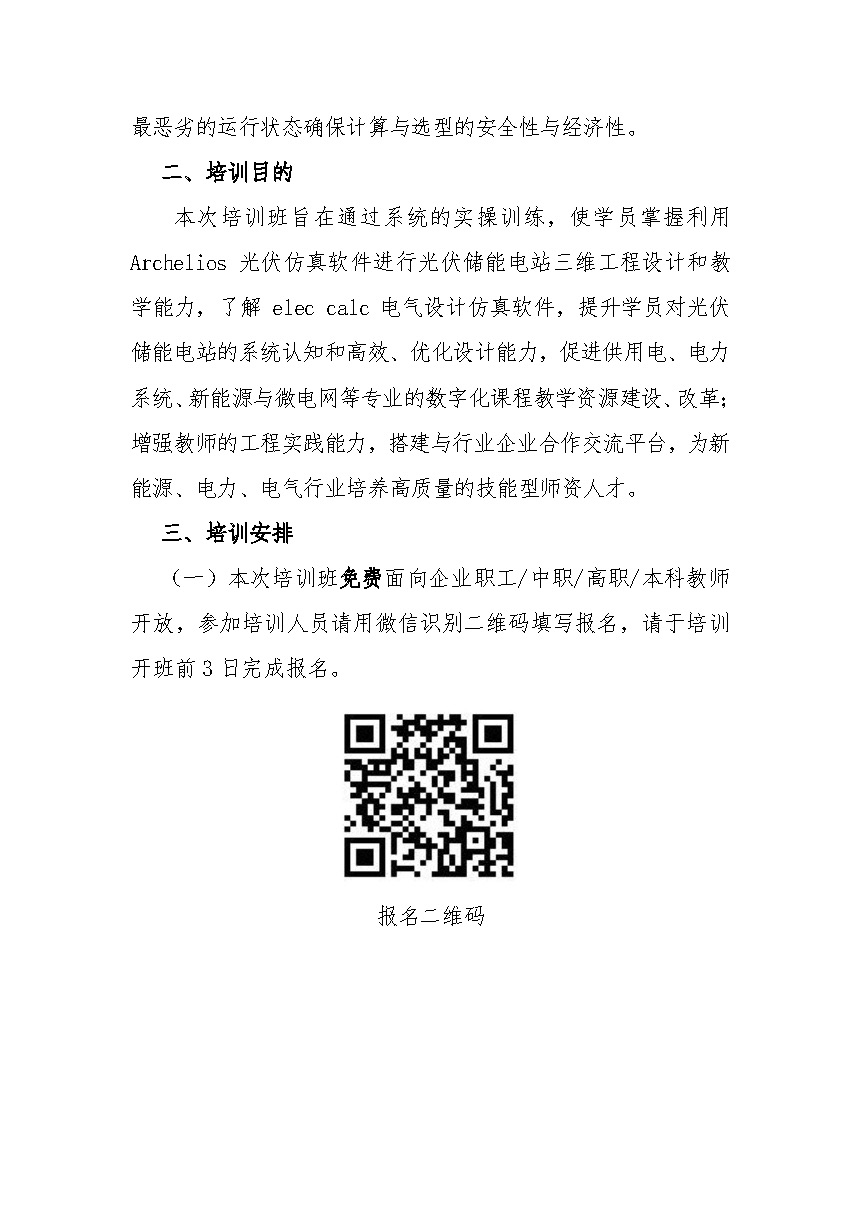 最恶劣的运行状态确保计算与选型的安全性与经济性。

二、培训目的

本次培训班旨在通过系统的实操训练，使学员掌握利用 Archelios 光伏仿真软件进行光伏储能电站三维工程设计和教学能力，了解 elec calc 电气设计仿真软件，提升学员对光伏储能电站的系统认知和高效、优化设计能力，促进供用电、电力系统、新能源与微电网等专业的数字化课程教学资源建设、改革；增强教师的工程实践能力，搭建与行业企业合作交流平台，为新能源、电力、电气行业培养高质量的技能型师资人才。

三、培训安排

（一）本次培训班免费面向企业职工/中职/高职/本科教师开放，参加培训人员请用微信识别二维码填写报名，请于培训开班前 3 日完成报名。

报名二维码